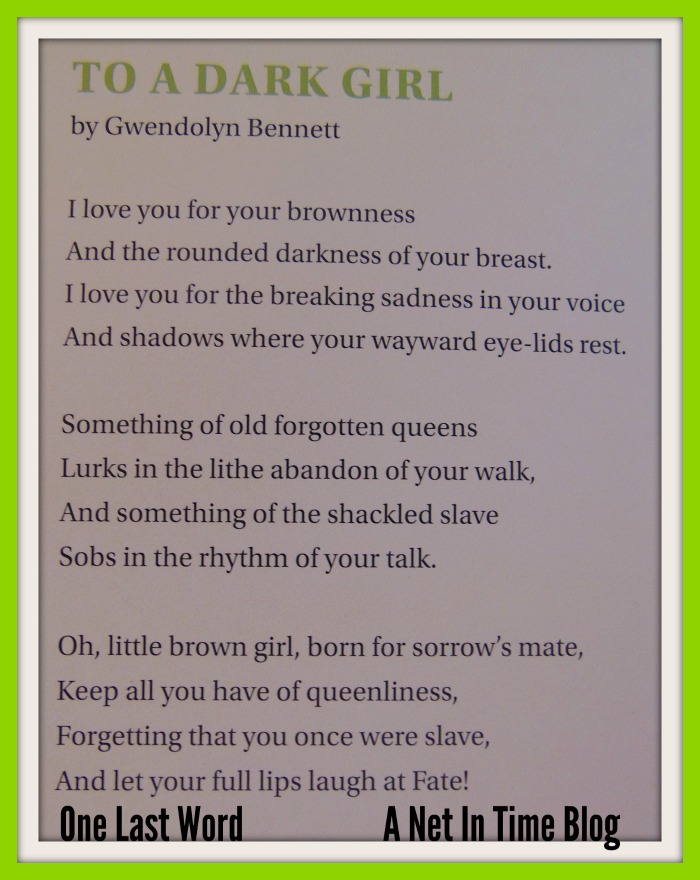 TO A DARK GIRL
by Gwendolyn Bennett

I love you for your brownness
And the rounded darkness of your breast.
I love you for the breaking sadness in your voice
And shadows where your wayward eye-lids rest.

Something of old forgotten queens
Lurks in the lithe abandon of your walk,
And something of the shackled slave
Sobs in the rhythm of your talk.

Oh, little brown girl, born for sorrow's mate,
Keep all you have of queenliness,
Forgetting that you once were slave,
And let your full lips laugh at Fate!

One Last Word
A Net In Time Blog